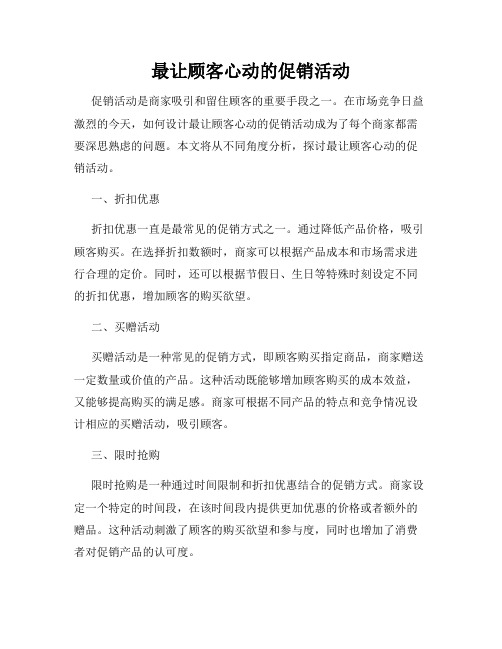 最让顾客心动的促销活动

促销活动是商家吸引和留住顾客的重要手段之一。在市场竞争日益激烈的今天，如何设计最让顾客心动的促销活动成为了每个商家都需要深思熟虑的问题。本文将从不同角度分析，探讨最让顾客心动的促销活动。

一、折扣优惠

折扣优惠一直是最常见的促销方式之一。通过降低产品价格，吸引顾客购买。在选择折扣数额时，商家可以根据产品成本和市场需求进行合理的定价。同时，还可以根据节假日、生日等特殊时刻设定不同的折扣优惠，增加顾客的购买欲望。

二、买赠活动

买赠活动是一种常见的促销方式，即顾客购买指定商品，商家赠送一定数量或价值的产品。这种活动既能够增加顾客购买的成本效益，又能够提高购买的满足感。商家可根据不同产品的特点和竞争情况设计相应的买赠活动，吸引顾客。

三、限时抢购

限时抢购是一种通过时间限制和折扣优惠结合的促销方式。商家设定一个特定的时间段，在该时间段内提供更加优惠的价格或者额外的赠品。这种活动刺激了顾客的购买欲望和参与度，同时也增加了消费者对促销产品的认可度。